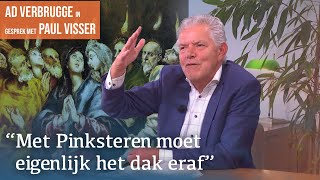 AD VERBRUGGE IN GESPREK MET PAUL VISSER

“Met Pinksteren moet eigenlijk het dak eraf”